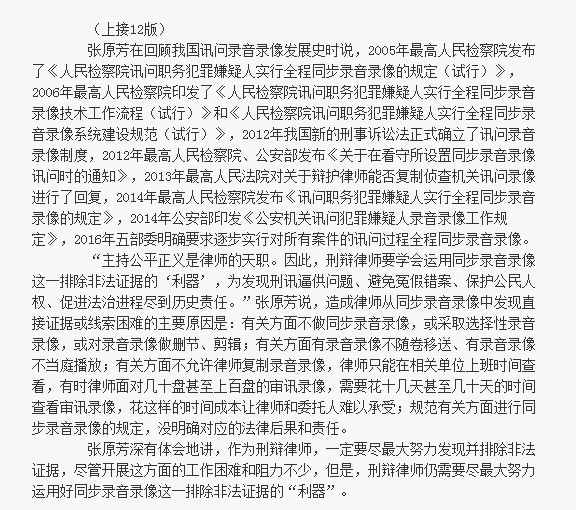 （上接12版）

张原芳在回顾我国讯问录音录像发展史时说，2005年最高人民检察院发布了《人民检察院讯问职务犯罪嫌疑人实行全程同步录音录像的规定（试行）》，2006年最高人民检察院印发了《人民检察院讯问职务犯罪嫌疑人实行全程同步录音录像技术工作流程（试行）》和《人民检察院讯问职务犯罪嫌疑人实行全程同步录音录像系统建设规范（试行）》，2012年我国新的刑事诉讼法正式确立了讯问录音录像制度，2012年最高人民检察院、公安部发布《关于在看守所设置同步录音录像讯问时的通知》，2013年最高人民法院对关于辩护律师能否复制侦查机关讯问录像进行了回复，2014年最高人民检察院发布《讯问职务犯罪嫌疑人实行全程同步录音录像的规定》，2014年公安部印发《公安机关讯问犯罪嫌疑人录音录像工作规定》，2016年五部委明确要求逐步实行对所有案件的讯问过程全程同步录音录像。

“主持公平正义是律师的天职。因此，刑辩律师要学会运用同步录音录像这一排除非法证据的‘利器’，为发现刑讯逼供问题、避免冤假错案、保护公民人权、促进法治进程尽到历史责任。”张原芳说，造成律师从同步录音录像中发现直接证据或线索困难的主要原因是：有关方面不做同步录音录像，或采取选择性录音录像，或对录音录像做删节、剪辑；有关方面有录音录像不随卷移送、有录音录像不当庭播放；有关方面不允许律师复制录音录像，律师只能在相关单位上班时间查看，有时律师面对几十盘甚至上百盘的审讯录像，需要花十几天甚至几十天的时间查看审讯录像，花这样的时间成本让律师和委托人难以承受；规范有关方面进行同步录音录像的规定，没明确对应的法律后果和责任。

张原芳深有体会地讲，作为刑辩律师，一定要尽最大努力发现并排除非法证据，尽管开展这方面的工作困难和阻力不少，但是，刑辩律师仍需要尽最大努力运用好同步录音录像这一排除非法证据的“利器”。